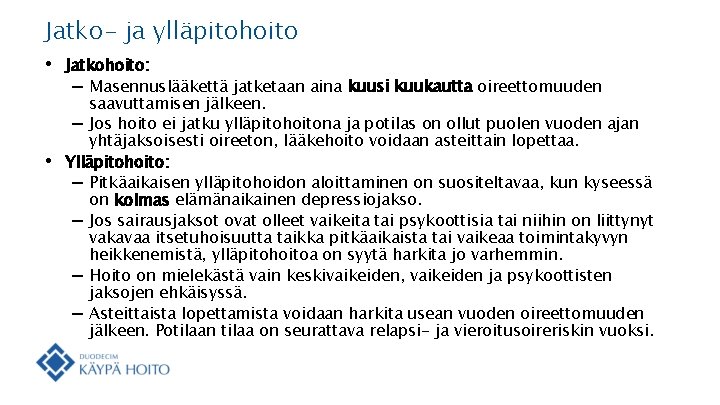 Jatko- ja ylläpitohoito

• Jatkohoito:
- Masennuslääkettä jatketaan aina kuusi kuukautta oireettomuuden saavuttamisen jälkeen.
- Jos hoito ei jatku ylläpitohoitona ja potilas on ollut puolen vuoden ajan yhtäjaksoisesti oireeton, lääkehoito voidaan asteittain lopettaa.
• Ylläpitohoito:
- Pitkäaikaisen ylläpitohoidon aloittaminen on suositeltavaa, kun kyseessä on kolmas elämänaikainen depressiojakso.
- Jos sairausjaksot ovat olleet vaikeita tai psykoottisia tai niihin on liittynyt vakavaa itsetuhoisuutta taikka pitkäaikaista tai vaikeaa toimintakyvyn heikkenemistä, ylläpitohoitoa on syytä harkita jo varhemmin.
- Hoito on mielekästä vain keskivaikeiden, vaikeiden ja psykoottisten jaksojen ehkäisyssä.
- Asteittaista lopettamista voidaan harkita usean vuoden oireettomuuden jälkeen. Potilaan tilaa on seurattava relapsi- ja vieroitusoireriskin vuoksi.

DUODECIM
KÄYPÄ HOITO